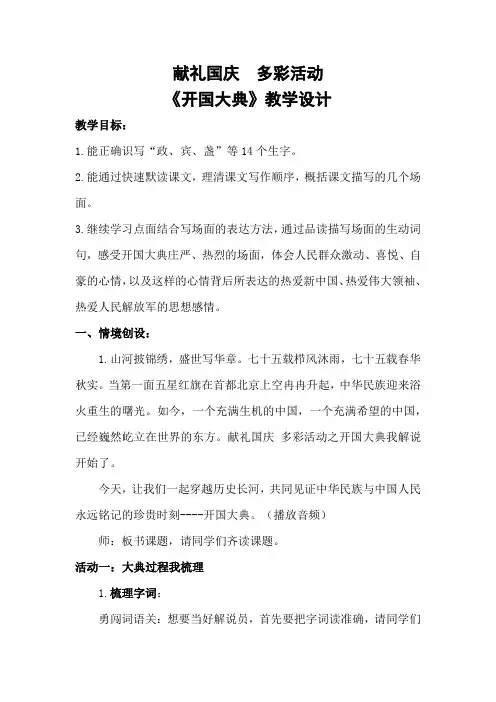 献礼国庆　多彩活动
《开国大典》教学设计

教学目标：

1.能正确识写“政、宾、盏”等14个生字。

2.能通过快速默读课文，理清课文写作顺序，概括课文描写的几个场面。

3.继续学习点面结合写场面的表达方法，通过品读描写场面的生动词句，感受开国大典庄严、热烈的场面，体会人民群众激动、喜悦、自豪的心情，以及这样的心情背后所表达的热爱新中国、热爱伟大领袖、热爱人民解放军的思想感情。

一、情境创设：

1.山河披锦绣，盛世写华章。七十五载栉风沐雨，七十五载春华秋实。当第一面五星红旗在首都北京上空冉冉升起，中华民族迎来浴火重生的曙光。如今，一个充满生机的中国，一个充满希望的中国，已经巍然屹立在世界的东方。献礼国庆 多彩活动之开国大典我解说开始了。

今天，让我们一起穿越历史长河，共同见证中华民族与中国人民永远铭记的珍贵时刻----开国大典。（播放音频）

师：板书课题，请同学们齐读课题。

活动一：大典过程我梳理

1.梳理字词：

勇闯词语关：想要当好解说员，首先要把字词读准确，请同学们